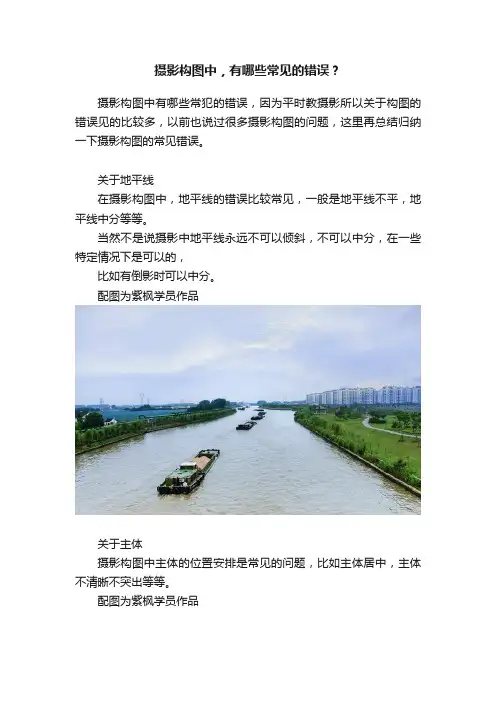 摄影构图中，有哪些常见的错误？

摄影构图中有哪些常犯的错误，因为平时教摄影所以关于构图的错误见的比较多，以前也说过很多摄影构图的问题，这里再总结归纳一下摄影构图的常见错误。

关于地平线

在摄影构图中，地平线的错误比较常见，一般是地平线不平，地平线中分等等。

当然不是说摄影中地平线永远不可以倾斜，不可以中分，在一些特定情况下是可以的，

比如有倒影时可以中分。

配图为紫枫学员作品

关于主体

摄影构图中主体的位置安排是常见的问题，比如主体居中，主体不清晰不突出等等。

配图为紫枫学员作品